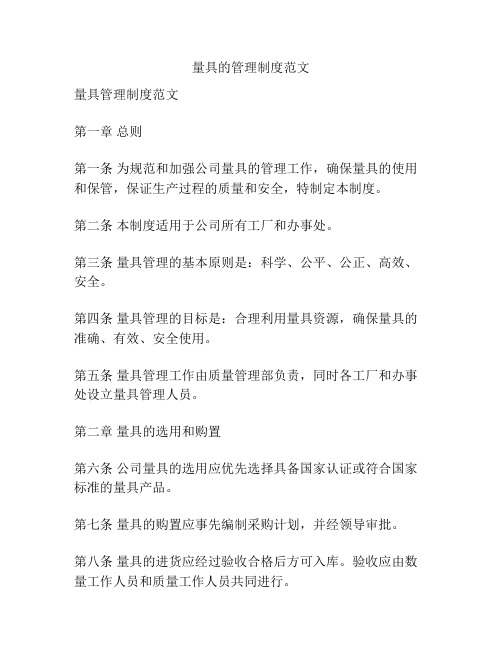 量具的管理制度范文

量具管理制度范文

第一章 总则

第一条 为规范和加强公司量具的管理工作，确保量具的使用和保管，保证生产过程的质量和安全，特制定本制度。

第二条 本制度适用于公司所有工厂和办事处。

第三条 量具管理的基本原则是：科学、公平、公正、高效、安全。

第四条 量具管理的目标是：合理利用量具资源，确保量具的准确、有效、安全使用。

第五条 量具管理工作由质量管理部负责，同时各工厂和办事处设立量具管理人员。

第二章 量具的选用和购置

第六条 公司量具的选用应优先选择具备国家认证或符合国家标准的量具产品。

第七条 量具的购置应事先编制采购计划，并经领导审批。

第八条 量具的进货应经过验收合格后方可入库。验收应由数量工作人员和质量工作人员共同进行。